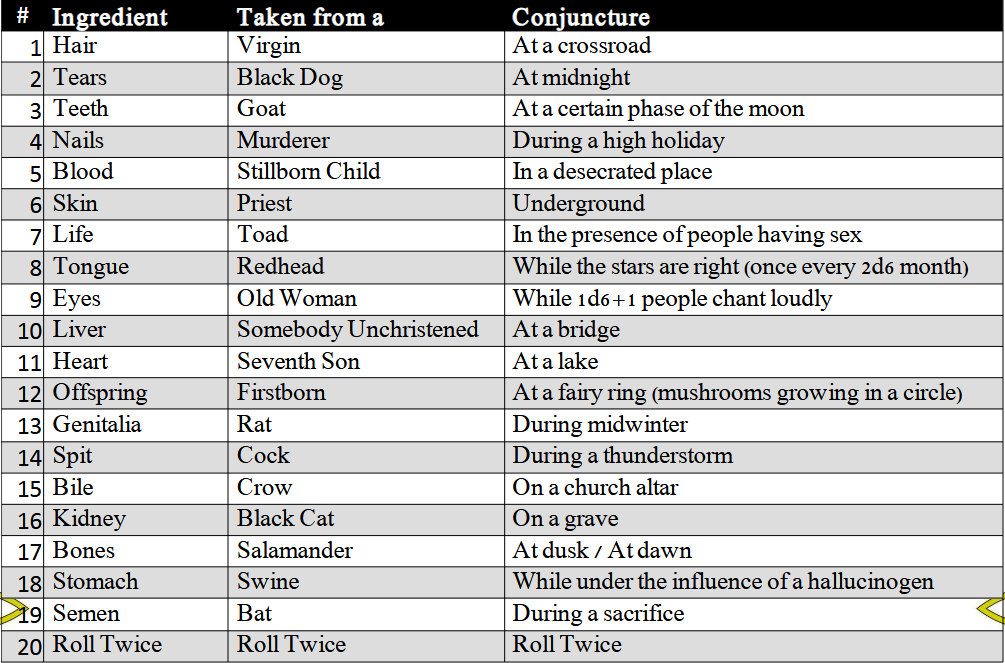 | # | Ingredient | Taken from a | Conjuncture |
|---|---|---|---|
| 1 | Hair | Virgin | At a crossroad |
| 2 | Tears | Black Dog | At midnight |
| 3 | Teeth | Goat | At a certain phase of the moon |
| 4 | Nails | Murderer | During a high holiday |
| 5 | Blood | Stillborn Child | In a desecrated place |
| 6 | Skin | Priest | Underground |
| 7 | Life | Toad | In the presence of people having sex |
| 8 | Tongue | Redhead | While the stars are right (once every 2d6 month) |
| 9 | Eyes | Old Woman | While 1d6+1 people chant loudly |
| 10 | Liver | Somebody Unchristened | At a bridge |
| 11 | Heart | Seventh Son | At a lake |
| 12 | Offspring | Firstborn | At a fairy ring (mushrooms growing in a circle) |
| 13 | Genitalia | Rat | During midwinter |
| 14 | Spit | Cock | During a thunderstorm |
| 15 | Bile | Crow | On a church altar |
| 16 | Kidney | Black Cat | On a grave |
| 17 | Bones | Salamander | At dusk / At dawn |
| 18 | Stomach | Swine | While under the influence of a hallucinogen |
| 19 | Semen | Bat | During a sacrifice |
| 20 | Roll Twice | Roll Twice | Roll Twice |